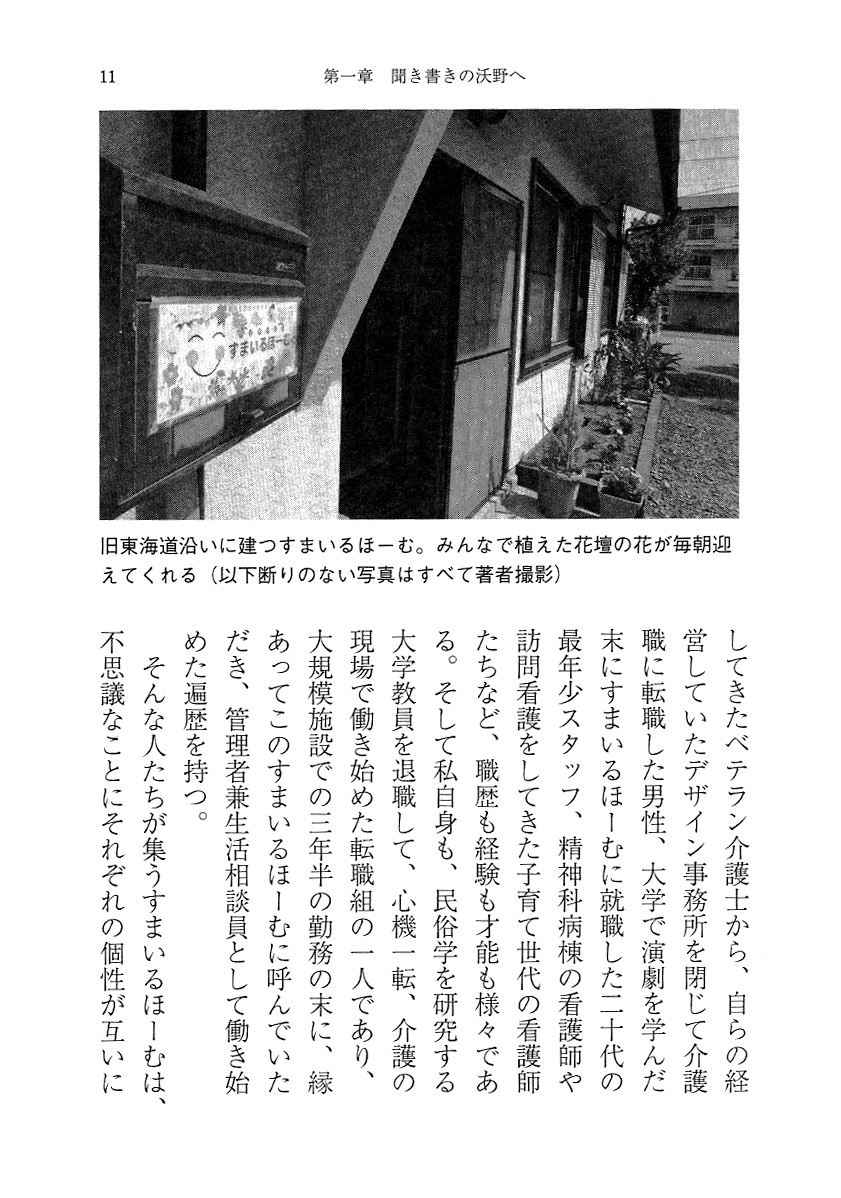 11　　第一章　聞き書きの沃野へ

すまいるほーむ

旧東海道沿いに建つすまいるほーむ。みんなで植えた花壇の花が毎朝迎えてくれる（以下断りのない写真はすべて著者撮影）

してきたベテラン介護士から、自らの経営していたデザイン事務所を閉じて介護職に転職した男性、大学で演劇を学んだ末にすまいるほーむに就職した二十代の最年少スタッフ、精神科病棟の看護師や訪問看護をしてきた子育て世代の看護師たちなど、職歴も経験も才能も様々である。そして私自身も、民俗学を研究する大学教員を退職して、心機一転、介護の現場で働き始めた転職組の一人であり、大規模施設での三年半の勤務の末に、縁あってこのすまいるほーむに呼んでいただき、管理者兼生活相談員として働き始めた遍歴を持つ。

そんな人たちが集うすまいるほーむは、不思議なことにそれぞれの個性が互いに